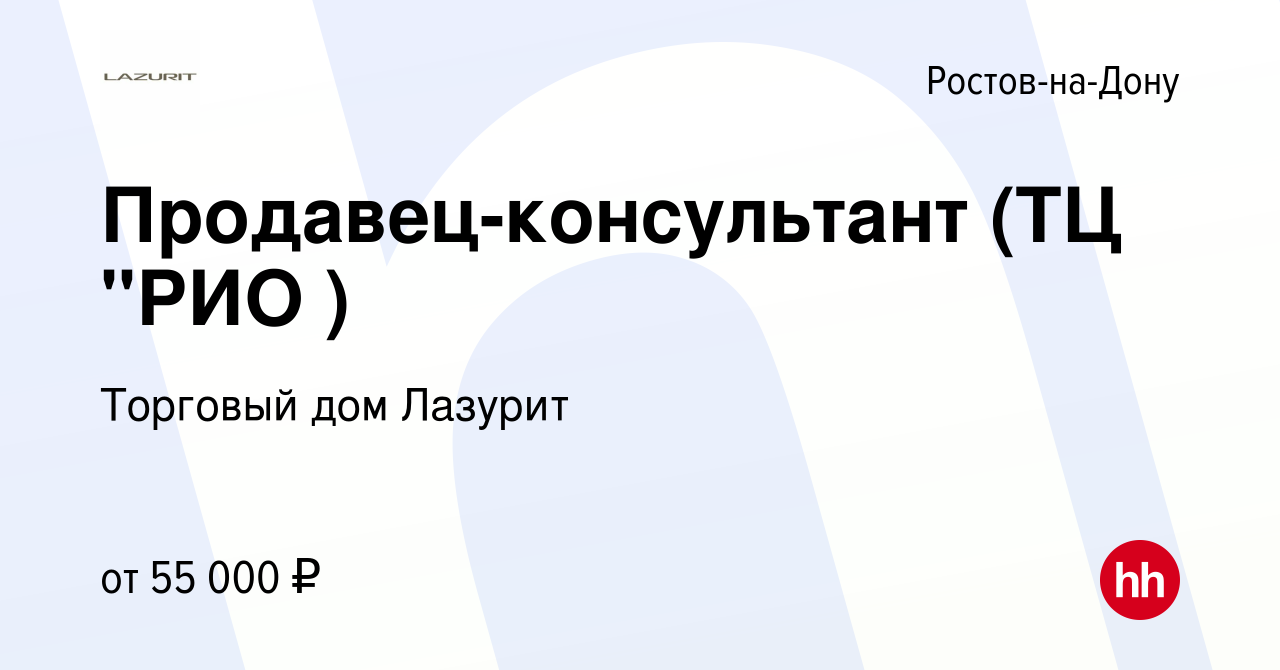 LAZURIT

Ростов-на-Дону

Продавец-консультант (ТЦ "РИО )

Торговый дом Лазурит

от 55 000 ₽

hh